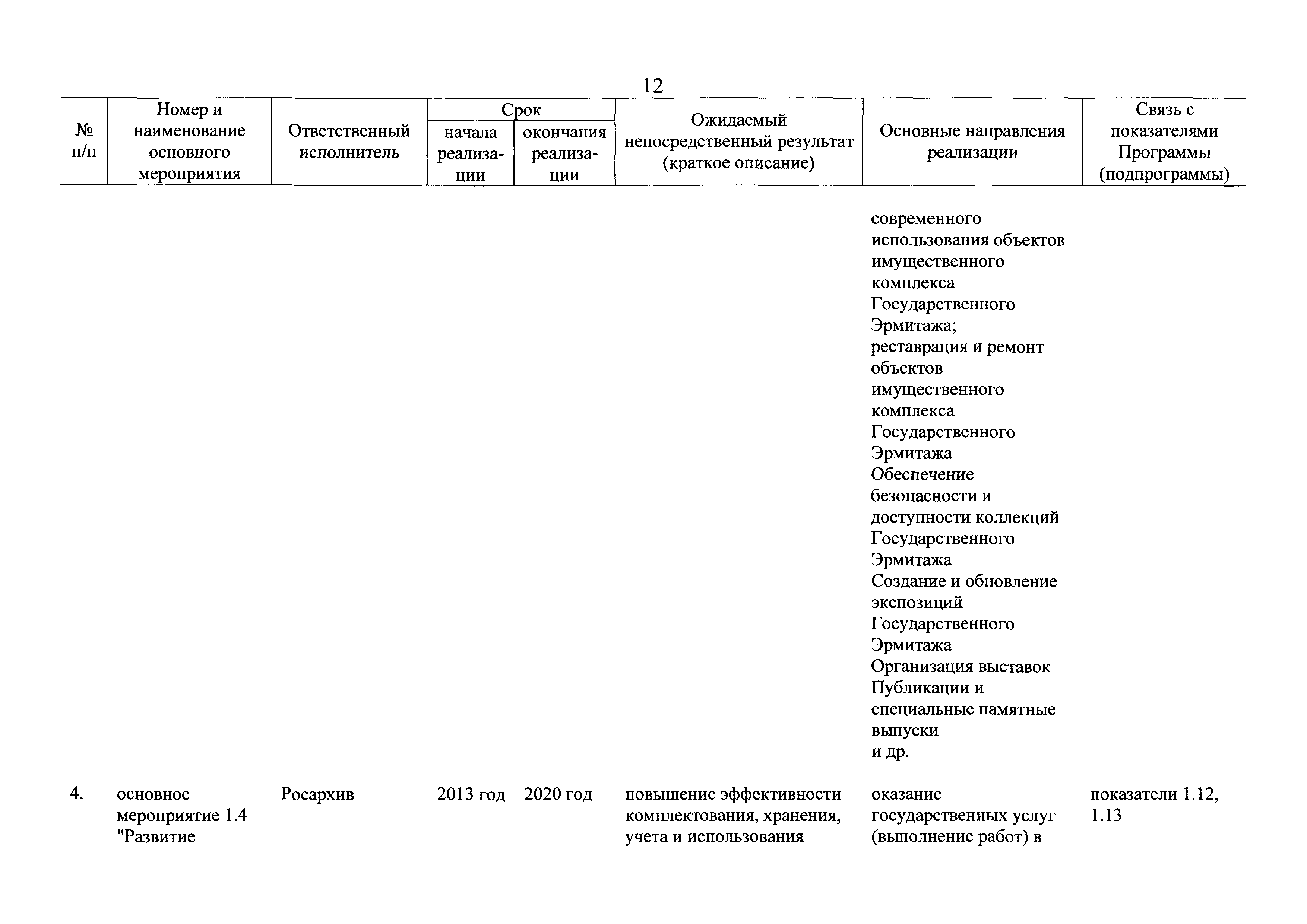 12

| № п/п | Номер и наименование основного мероприятия | Ответственный исполнитель | Срок начала реализации | Срок окончания реализации | Ожидаемый непосредственный результат (краткое описание) | Основные направления реализации | Связь с показателями Программы (подпрограммы) |
|---|---|---|---|---|---|---|---|
| | | | | | | современного использования объектов имущественного комплекса Государственного Эрмитажа; реставрация и ремонт объектов имущественного комплекса Государственного Эрмитажа Обеспечение безопасности и доступности коллекций Государственного Эрмитажа Создание и обновление экспозиций Государственного Эрмитажа Организация выставок Публикации и специальные памятные выпуски и др. | |
| 4. | основное мероприятие 1.4 "Развитие | Росархив | 2013 год | 2020 год | повышение эффективности комплектования, хранения, учета и использования | оказание государственных услуг (выполнение работ) в | показатели 1.12, 1.13 |